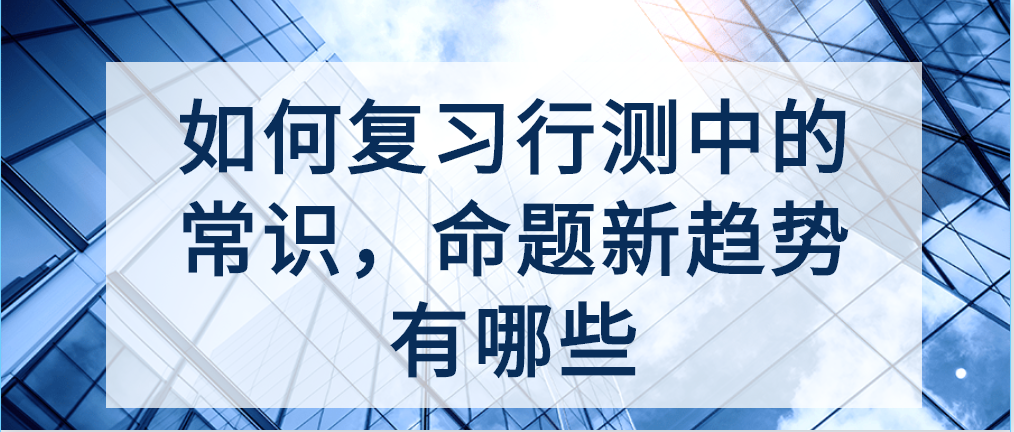 如何复习行测中的常识，命题新趋势有哪些